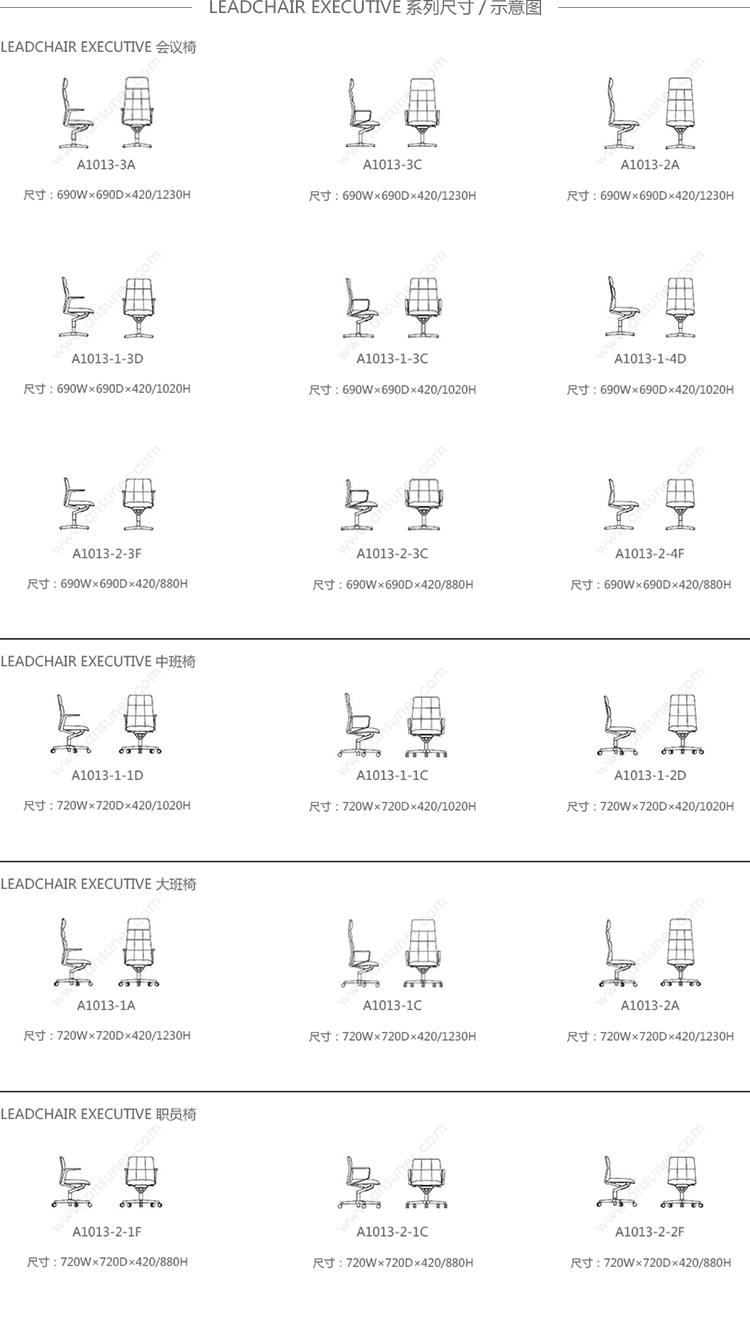 LEADCHAIR EXECUTIVE 系列尺寸 / 示意图

LEADCHAIR EXECUTIVE 会议椅

A1013-3A
尺寸：690W×690D×420/1230H

A1013-3C
尺寸：690W×690D×420/1230H

A1013-2A
尺寸：690W×690D×420/1230H

A1013-1-3D
尺寸：690W×690D×420/1020H

A1013-1-3C
尺寸：690W×690D×420/1020H

A1013-1-4D
尺寸：690W×690D×420/1020H

A1013-2-3F
尺寸：690W×690D×420/880H

A1013-2-3C
尺寸：690W×690D×420/880H

A1013-2-4F
尺寸：690W×690D×420/880H

LEADCHAIR EXECUTIVE 中班椅

A1013-1-1D
尺寸：720W×720D×420/1020H

A1013-1-1C
尺寸：720W×720D×420/1020H

A1013-1-2D
尺寸：720W×720D×420/1020H

LEADCHAIR EXECUTIVE 大班椅

A1013-1A
尺寸：720W×720D×420/1230H

A1013-1C
尺寸：720W×720D×420/1230H

A1013-2A
尺寸：720W×720D×420/1230H

LEADCHAIR EXECUTIVE 职员椅

A1013-2-1F
尺寸：720W×720D×420/880H

A1013-2-1C
尺寸：720W×720D×420/880H

A1013-2-2F
尺寸：720W×720D×420/880H